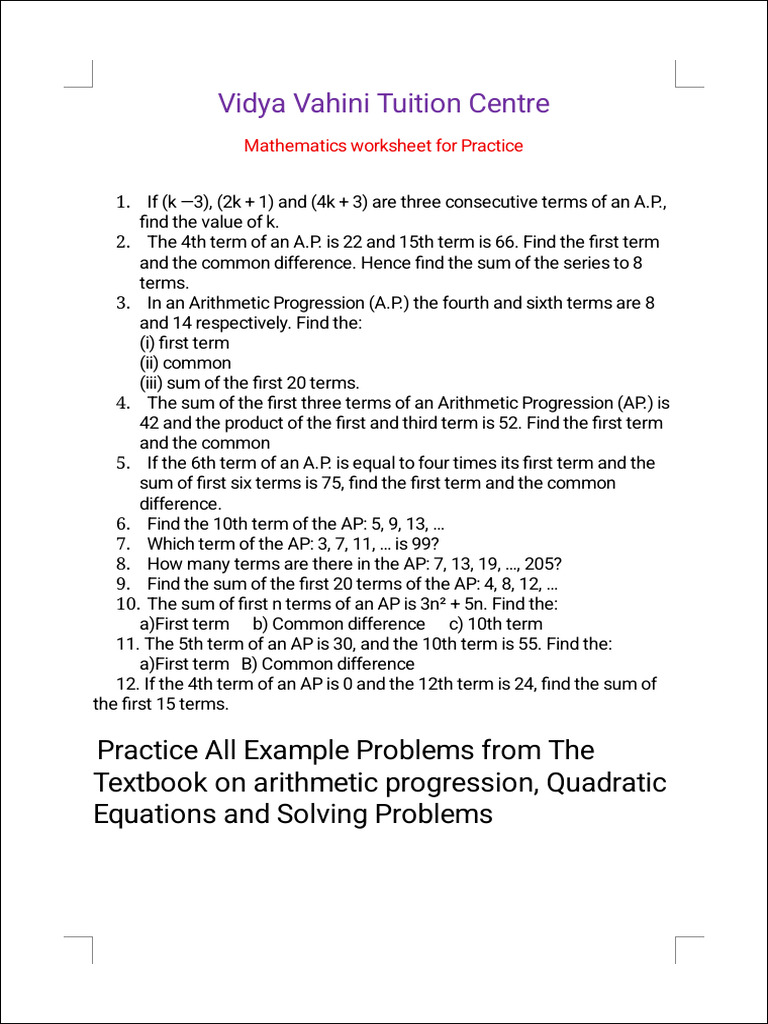 Vidya Vahini Tuition Centre

Mathematics worksheet for Practice

1. If (k —3), (2k + 1) and (4k + 3) are three consecutive terms of an A.P., find the value of k.
2. The 4th term of an A.P. is 22 and 15th term is 66. Find the first term and the common difference. Hence find the sum of the series to 8 terms.
3. In an Arithmetic Progression (A.P.) the fourth and sixth terms are 8 and 14 respectively. Find the:
(i) first term
(ii) common
(iii) sum of the first 20 terms.
4. The sum of the first three terms of an Arithmetic Progression (AP.) is 42 and the product of the first and third term is 52. Find the first term and the common
5. If the 6th term of an A.P. is equal to four times its first term and the sum of first six terms is 75, find the first term and the common difference.
6. Find the 10th term of the AP: 5, 9, 13, ...
7. Which term of the AP: 3, 7, 11, ... is 99?
8. How many terms are there in the AP: 7, 13, 19, ..., 205?
9. Find the sum of the first 20 terms of the AP: 4, 8, 12, ...
10. The sum of first n terms of an AP is $3n^2 + 5n$. Find the:
a)First term b) Common difference c) 10th term
11. The 5th term of an AP is 30, and the 10th term is 55. Find the:
a)First term B) Common difference
12. If the 4th term of an AP is 0 and the 12th term is 24, find the sum of the first 15 terms.

Practice All Example Problems from The Textbook on arithmetic progression, Quadratic Equations and Solving Problems